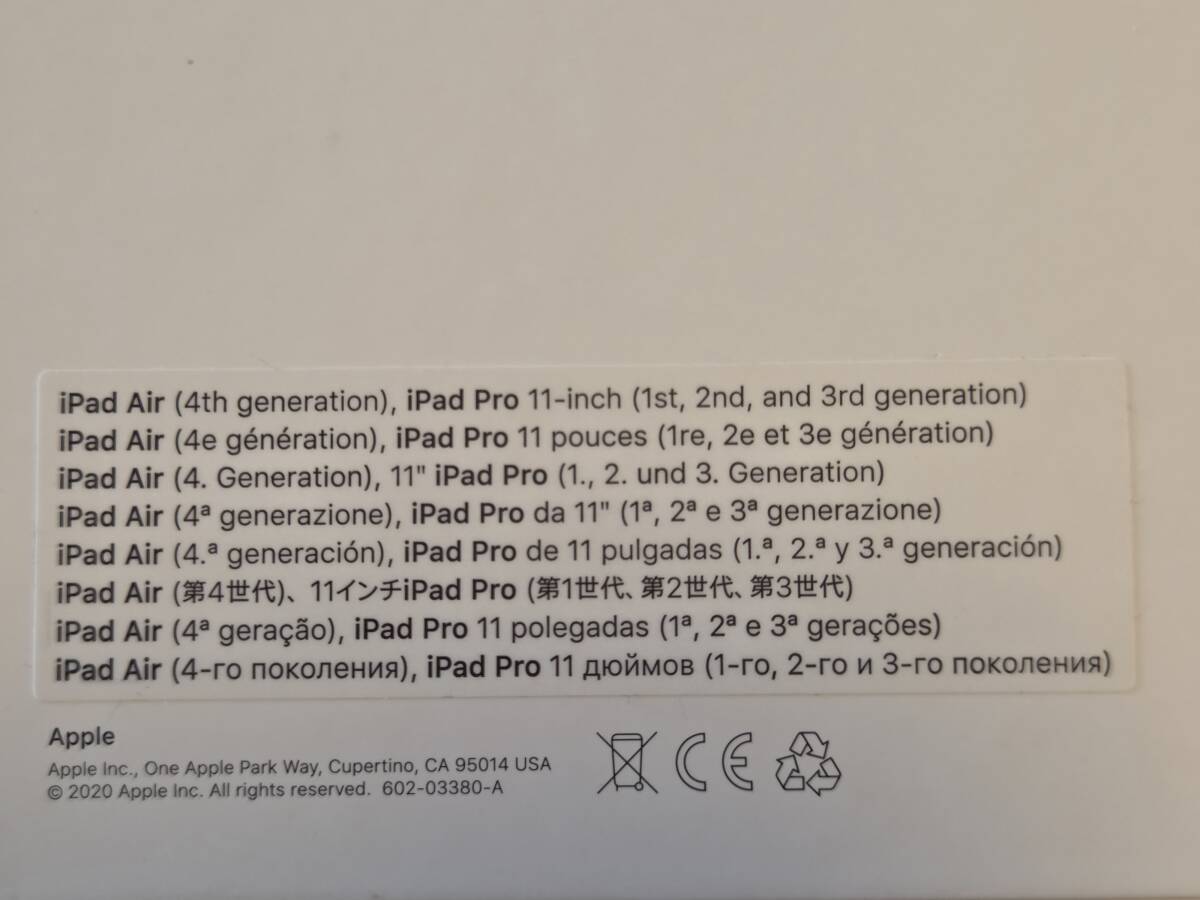 iPad Air (4th generation), iPad Pro 11-inch (1st, 2nd, and 3rd generation)
iPad Air (4e génération), iPad Pro 11 pouces (1re, 2e et 3e génération)
iPad Air (4. Generation), 11" iPad Pro (1., 2. und 3. Generation)
iPad Air (4ª generazione), iPad Pro da 11" (1ª, 2ª e 3ª generazione)
iPad Air (4.ª generación), iPad Pro de 11 pulgadas (1.ª, 2.ª y 3.ª generación)
iPad Air (第4世代)、11インチiPad Pro (第1世代、第2世代、第3世代)
iPad Air (4ª geração), iPad Pro 11 polegadas (1ª, 2ª e 3ª gerações)
iPad Air (4-го поколения), iPad Pro 11 дюймов (1-го, 2-го и 3-го поколения)

Apple
Apple Inc., One Apple Park Way, Cupertino, CA 95014 USA
© 2020 Apple Inc. All rights reserved. 602-03380-A

CE